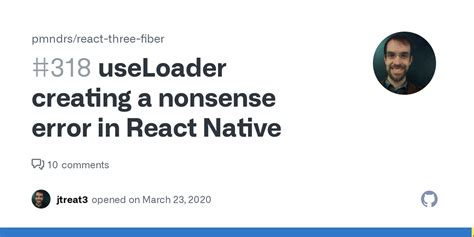 pmndrs/react-three-fiber

#318 useLoader creating a nonsense error in React Native

10 comments

jtreat3 opened on March 23, 2020